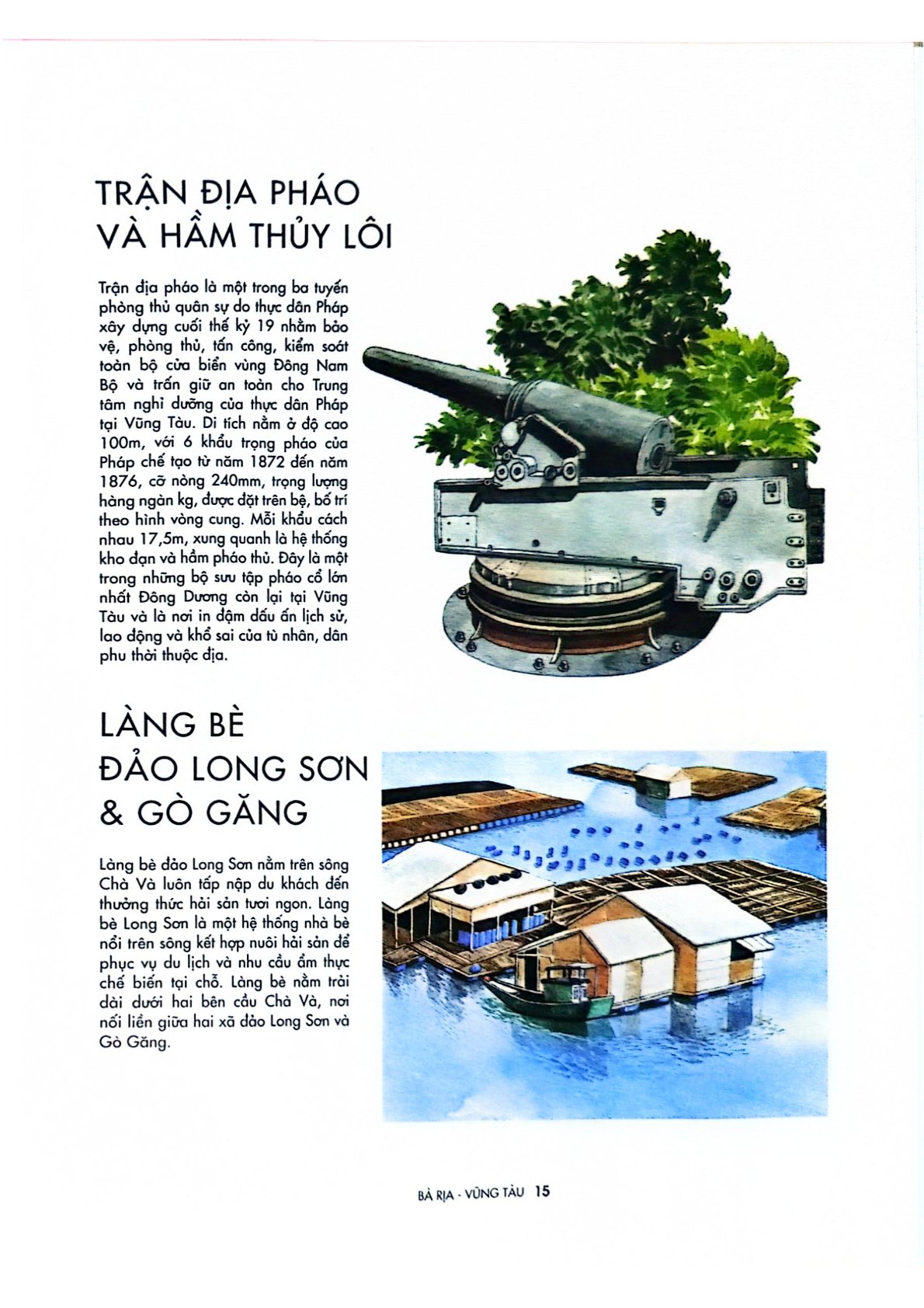 TRẬN ĐỊA PHÁO VÀ HẦM THỦY LÔI

Trận địa pháo là một trong ba tuyến phòng thủ quân sự do thực dân Pháp xây dựng cuối thế kỷ 19 nhằm bảo vệ, phòng thủ, tấn công, kiểm soát toàn bộ cửa biển vùng Đông Nam Bộ và trấn giữ an toàn cho Trung tâm nghỉ dưỡng của thực dân Pháp tại Vũng Tàu. Di tích nằm ở độ cao 100m, với 6 khẩu trọng pháo của Pháp chế tạo từ năm 1872 đến năm 1876, cỡ nòng 240mm, trọng lượng hàng ngàn kg, được đặt trên bệ, bố trí theo hình vòng cung. Mỗi khẩu cách nhau 17,5m, xung quanh là hệ thống kho đạn và hầm pháo thủ. Đây là một trong những bộ sưu tập pháo cổ lớn nhất Đông Dương còn lại tại Vũng Tàu và là nơi in đậm dấu ấn lịch sử, lao động và khổ sai của tù nhân, dân phu thời thuộc địa.

LÀNG BÈ ĐẢO LONG SƠN & GÒ GĂNG

Làng bè đảo Long Sơn nằm trên sông Chà Và luôn tấp nập du khách đến thưởng thức hải sản tươi ngon. Làng bè Long Sơn là một hệ thống nhà bè nổi trên sông kết hợp nuôi hải sản để phục vụ du lịch và nhu cầu ẩm thực chế biến tại chỗ. Làng bè nằm trải dài dưới hai bên cầu Chà Và, nơi nối liền giữa hai xã đảo Long Sơn và Gò Găng.

BÀ RỊA - VŨNG TÀU 15